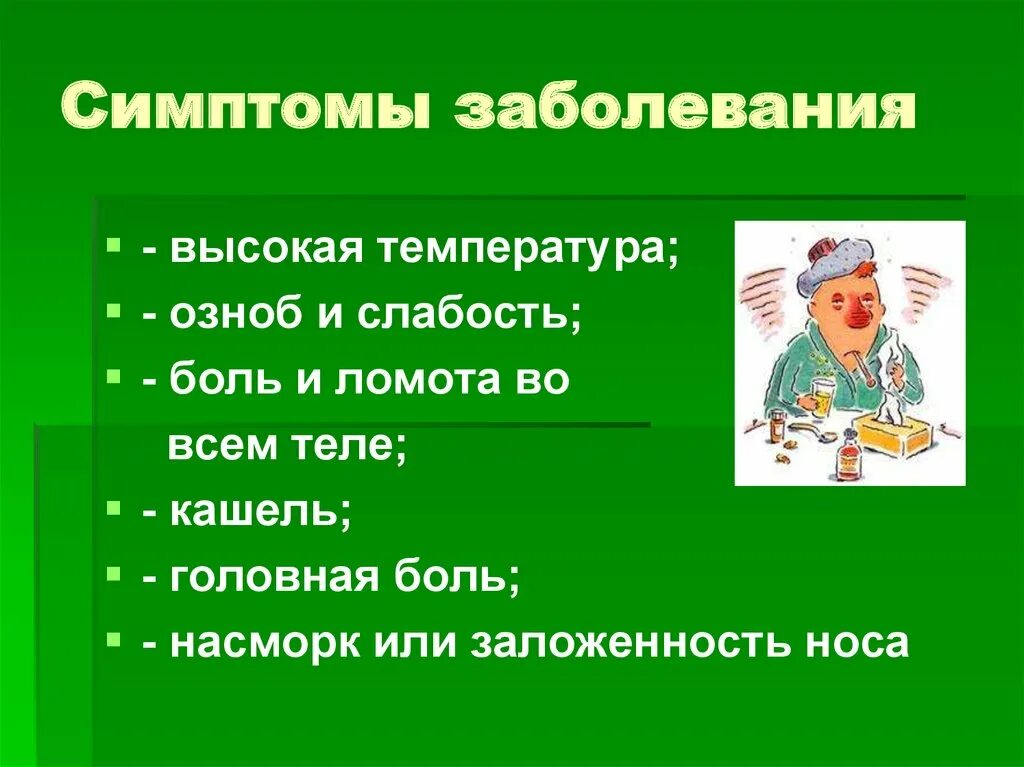 Симптомы заболевания

- высокая температура;
- озноб и слабость;
- боль и ломота во всем теле;
- кашель;
- головная боль;
- насморк или заложенность носа